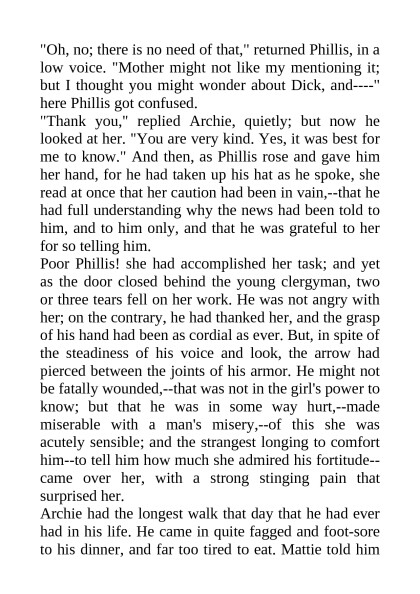 "Oh, no; there is no need of that," returned Phillis, in a low voice. "Mother might not like my mentioning it; but I thought you might wonder about Dick, and----" here Phillis got confused.

"Thank you," replied Archie, quietly; but now he looked at her. "You are very kind. Yes, it was best for me to know." And then, as Phillis rose and gave him her hand, for he had taken up his hat as he spoke, she read at once that her caution had been in vain,--that he had full understanding why the news had been told to him, and to him only, and that he was grateful to her for so telling him.

Poor Phillis! she had accomplished her task; and yet as the door closed behind the young clergyman, two or three tears fell on her work. He was not angry with her; on the contrary, he had thanked her, and the grasp of his hand had been as cordial as ever. But, in spite of the steadiness of his voice and look, the arrow had pierced between the joints of his armor. He might not be fatally wounded,--that was not in the girl's power to know; but that he was in some way hurt,--made miserable with a man's misery,--of this she was acutely sensible; and the strangest longing to comfort him--to tell him how much she admired his fortitude--came over her, with a strong stinging pain that surprised her.

Archie had the longest walk that day that he had ever had in his life. He came in quite fagged and foot-sore to his dinner, and far too tired to eat. Mattie told him